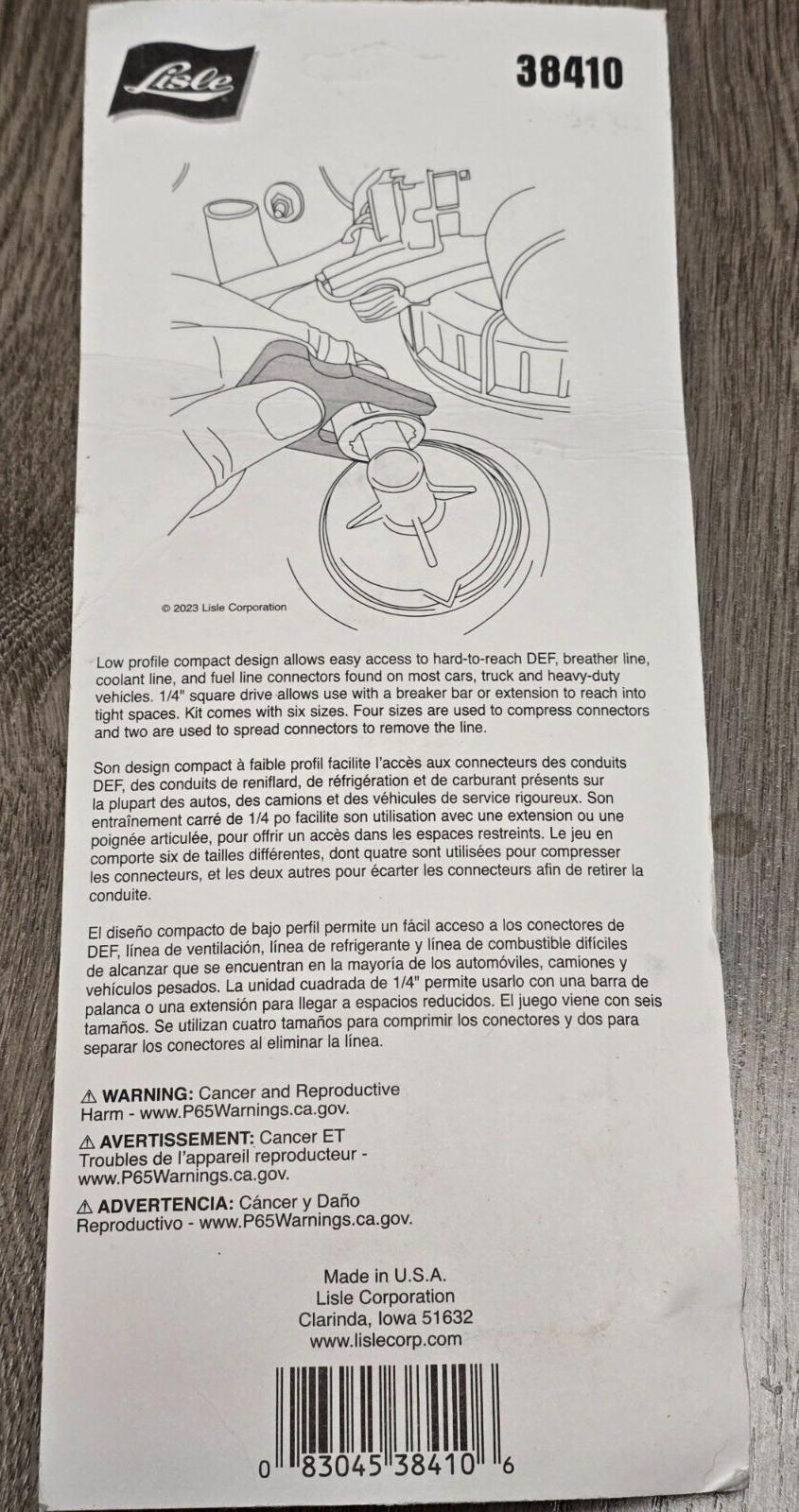 Lisle

38410

© 2023 Lisle Corporation

Low profile compact design allows easy access to hard-to-reach DEF, breather line, coolant line, and fuel line connectors found on most cars, truck and heavy-duty vehicles. 1/4" square drive allows use with a breaker bar or extension to reach into tight spaces. Kit comes with six sizes. Four sizes are used to compress connectors and two are used to spread connectors to remove the line.

Son design compact à faible profil facilite l'accès aux connecteurs des conduits DEF, des conduits de reniflard, de réfrigération et de carburant présents sur la plupart des autos, des camions et des véhicules de service rigoureux. Son entraînement carré de 1/4 po facilite son utilisation avec une extension ou une poignée articulée, pour offrir un accès dans les espaces restreints. Le jeu en comporte six de tailles différentes, dont quatre sont utilisées pour compresser les connecteurs, et les deux autres pour écarter les connecteurs afin de retirer la conduite.

El diseño compacto de bajo perfil permite un fácil acceso a los conectores de DEF, línea de ventilación, línea de refrigerante y línea de combustible difíciles de alcanzar que se encuentran en la mayoría de los automóviles, camiones y vehículos pesados. La unidad cuadrada de 1/4" permite usarlo con una barra de palanca o una extensión para llegar a espacios reducidos. El juego viene con seis tamaños. Se utilizan cuatro tamaños para comprimir los conectores y dos para separar los conectores al eliminar la línea.

⚠ WARNING: Cancer and Reproductive Harm - www.P65Warnings.ca.gov.
⚠ AVERTISSEMENT: Cancer ET Troubles de l'appareil reproducteur - www.P65Warnings.ca.gov.
⚠ ADVERTENCIA: Cáncer y Daño Reproductivo - www.P65Warnings.ca.gov.

Made in U.S.A.
Lisle Corporation
Clarinda, Iowa 51632
www.lislecorp.com

0 83045 38410 6